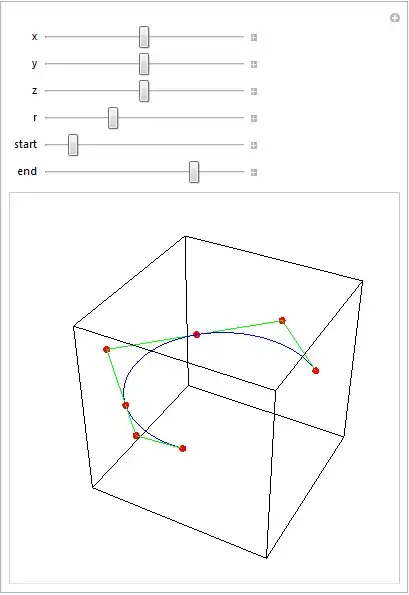 x
y
z
r
start
end